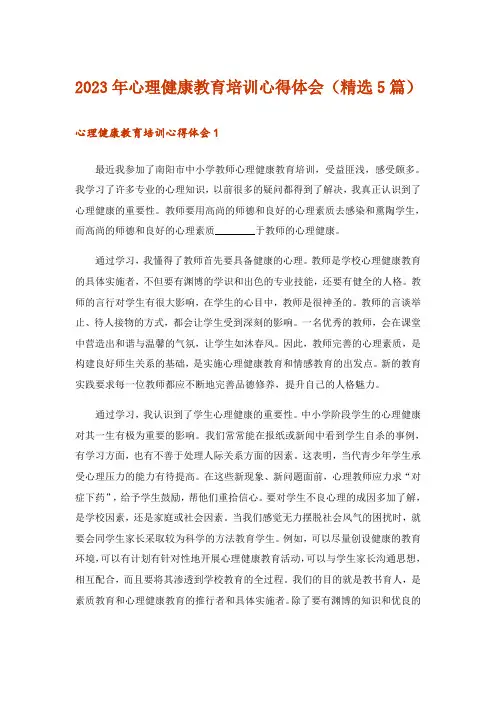 2023年心理健康教育培训心得体会（精选5篇）

心理健康教育培训心得体会1

最近我参加了南阳市中小学教师心理健康教育培训，受益匪浅，感受颇多。我学习了许多专业的心理知识，以前很多的疑问都得到了解决，我真正认识到了心理健康的重要性。教师要用高尚的师德和良好的心理素质去感染和熏陶学生，而高尚的师德和良好的心理素质________于教师的心理健康。

通过学习，我懂得了教师首先要具备健康的心理。教师是学校心理健康教育的具体实施者，不但要有渊博的学识和出色的专业技能，还要有健全的人格。教师的言行对学生有很大影响，在学生的心目中，教师是很神圣的。教师的言谈举止、待人接物的方式，都会让学生受到深刻的影响。一名优秀的教师，会在课堂中营造出和谐与温馨的气氛，让学生如沐春风。因此，教师完善的心理素质，是构建良好师生关系的基础，是实施心理健康教育和情感教育的出发点。新的教育实践要求每一位教师都应不断地完善品德修养，提升自己的人格魅力。

通过学习，我认识到了学生心理健康的重要性。中小学阶段学生的心理健康对其一生有极为重要的影响。我们常常能在报纸或新闻中看到学生自杀的事例，有学习方面，也有不善于处理人际关系方面的因素。这表明，当代青少年学生承受心理压力的能力有待提高。在这些新现象、新问题面前，心理教师应力求“对症下药”，给予学生鼓励，帮他们重拾信心。要对学生不良心理的成因多加了解，是学校因素，还是家庭或社会因素。当我们感觉无力摆脱社会风气的困扰时，就要会同学生家长采取较为科学的方法教育学生。例如，可以尽量创设健康的教育环境，可以有计划有针对性地开展心理健康教育活动，可以与学生家长沟通思想，相互配合，而且要将其渗透到学校教育的全过程。我们的目的就是教书育人，是素质教育和心理健康教育的推行者和具体实施者。除了要有渊博的知识和优良的